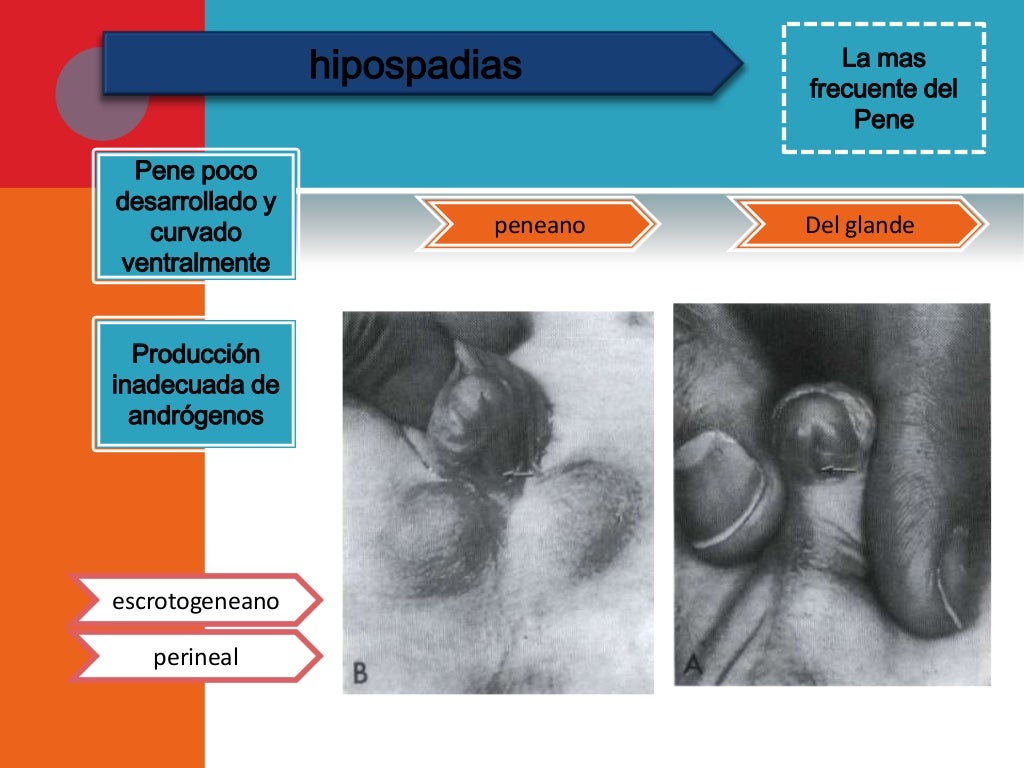 hipospadias

La mas frecuente del Pene

Pene poco desarrollado y curvado ventralmente

peneano

Del glande

Producción inadecuada de andrógenos

escrotogeneano

perineal

B

A